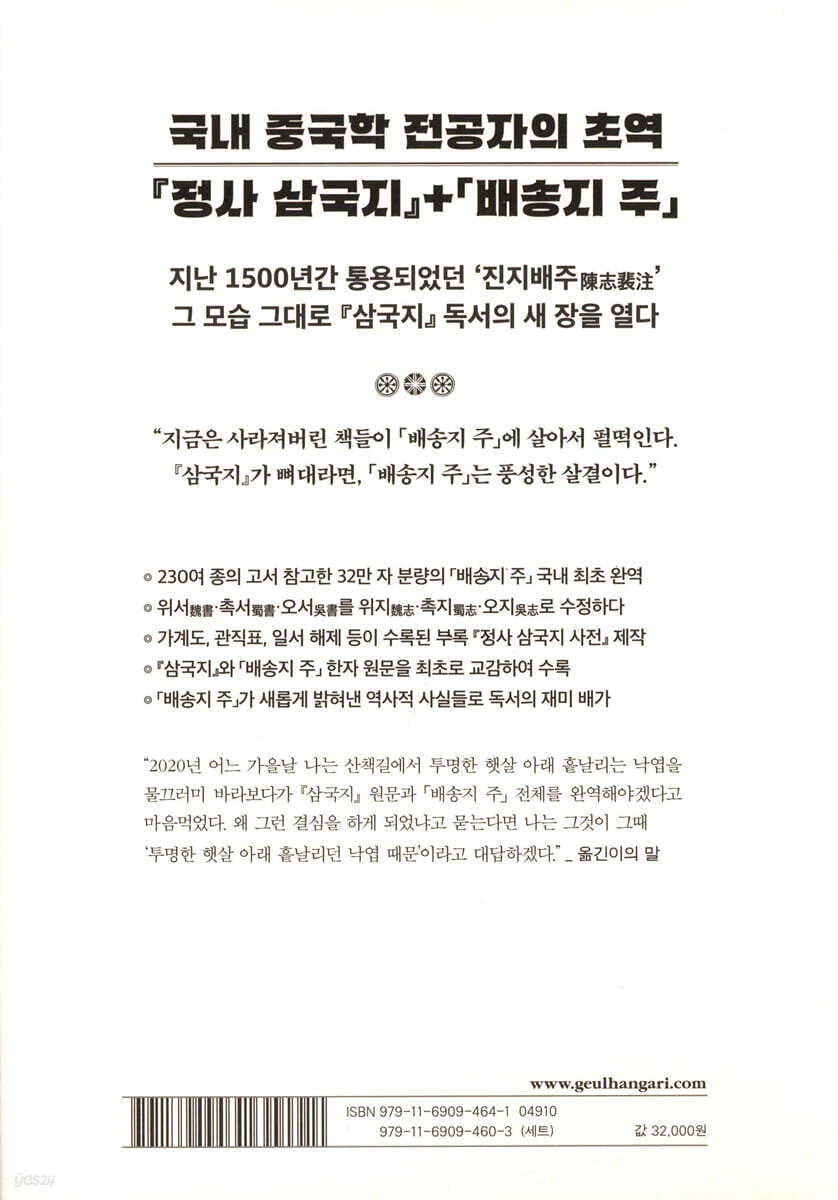 국내 중국학 전공자의 초역

『정사 삼국지』+「배송지 주」

지난 1500년간 통용되었던 '진지배주陳志裴注'
그 모습 그대로 『삼국지』 독서의 새 장을 열다

"지금은 사라져버린 책들이 「배송지 주」에 살아서 펄떡인다.
『삼국지』가 뼈대라면, 「배송지 주」는 풍성한 살결이다."

◎ 230여 종의 고서 참고한 32만 자 분량의 「배송지 주」 국내 최초 완역
◎ 위서魏書·촉서蜀書·오서吳書를 위지魏志·촉지蜀志·오지吳志로 수정하다
◎ 가계도, 관직표, 일서 해제 등이 수록된 부록 『정사 삼국지 사전』 제작
◎ 『삼국지』와 「배송지 주」 한자 원문을 최초로 교감하여 수록
◎ 「배송지 주」가 새롭게 밝혀낸 역사적 사실들로 독서의 재미 배가

"2020년 어느 가을날 나는 산책길에서 투명한 햇살 아래 흩날리는 낙엽을 물끄러미 바라보다가 『삼국지』 원문과 「배송지 주」 전체를 완역해야겠다고 마음먹었다. 왜 그런 결심을 하게 되었냐고 묻는다면 나는 그것이 그때 '투명한 햇살 아래 흩날리던 낙엽 때문'이라고 대답하겠다." _ 옮긴이의 말

www.geulhangari.com

ISBN 979-11-6909-464-1 04910
979-11-6909-460-3 (세트)

값 32,000원

yes24